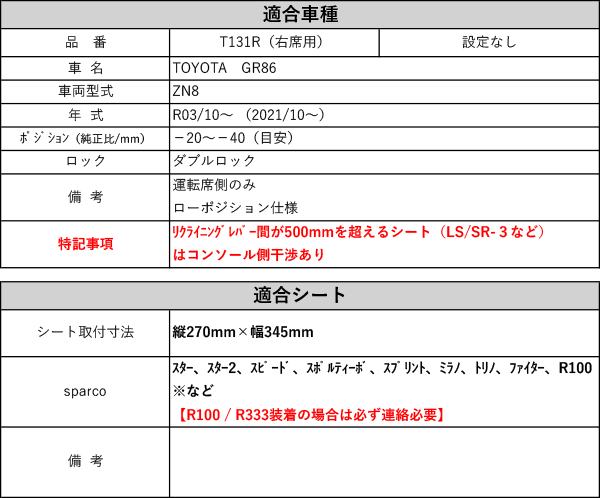 | 適合車種 | | |
|---|---|---|
| 品 番 | T131R（右席用） | 設定なし |
| 車 名 | TOYOTA GR86 | |
| 車両型式 | ZN8 | |
| 年 式 | R03/10～（2021/10～） | |
| ﾎﾟｼﾞｼｮﾝ（純正比/mm） | －20～－40（目安） | |
| ロック | ダブルロック | |
| 備 考 | 運転席側のみ ローポジション仕様 | |
| 特記事項 | ﾘｸﾗｲﾆﾝｸﾞﾚﾊﾞｰ間が500mmを超えるシート（LS/SR-3など）はコンソール側干渉あり | |

| 適合シート | |
|---|---|
| シート取付寸法 | 縦270mm×幅345mm |
| sparco | ｽﾀｰ、ｽﾀｰ2、ｽﾋﾟｰﾄﾞ、ｽﾎﾟﾙﾃｨｰﾎﾞ、ｽﾌﾟﾘﾝﾄ、ﾐﾗﾉ、ﾄﾘﾉ、ﾌｧｲﾀｰ、R100 ※など 【R100 / R333装着の場合は必ず連絡必要】 |
| 備 考 | |